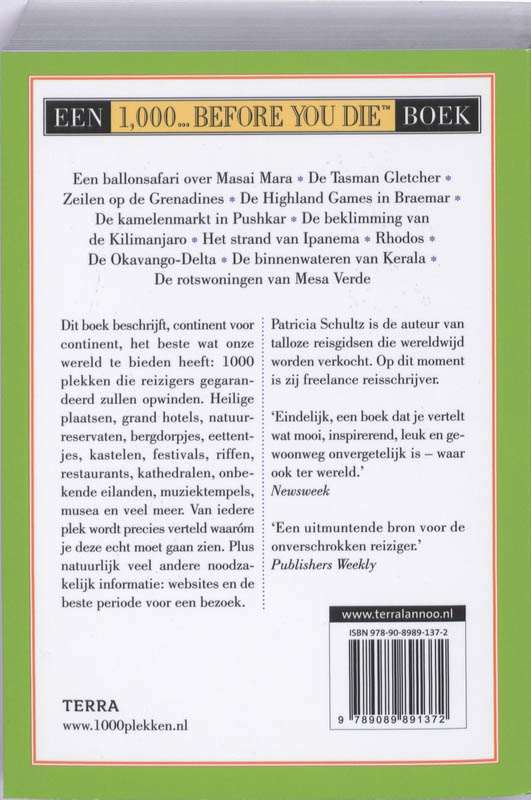 EEN 1,000... BEFORE YOU DIE™ BOEK

Een ballonsafari over Masai Mara * De Tasman Gletcher * Zeilen op de Grenadines * De Highland Games in Braemar * De kamelenmarkt in Pushkar * De beklimming van de Kilimanjaro * Het strand van Ipanema * Rhodos * De Okavango-Delta * De binnenwateren van Kerala * De rotswoningen van Mesa Verde

Dit boek beschrijft, continent voor continent, het beste wat onze wereld te bieden heeft: 1000 plekken die reizigers gegarandeerd zullen opwinden. Heilige plaatsen, grand hotels, natuurreservaten, bergdorpjes, eettentjes, kastelen, festivals, riffen, restaurants, kathedralen, onbekende eilanden, muziektempels, musea en veel meer. Van iedere plek wordt precies verteld waaróm je deze echt moet gaan zien. Plus natuurlijk veel andere noodzakelijk informatie: websites en de beste periode voor een bezoek.

Patricia Schultz is de auteur van talloze reisgidsen die wereldwijd worden verkocht. Op dit moment is zij freelance reisschrijver.

'Eindelijk, een boek dat je vertelt wat mooi, inspirerend, leuk en gewoonweg onvergetelijk is – waar ook ter wereld.'
Newsweek

'Een uitmuntende bron voor de onverschrokken reiziger.'
Publishers Weekly

www.terralannoo.nl
ISBN 978-90-8989-137-2
9 789089 891372

TERRA
www.1000plekken.nl